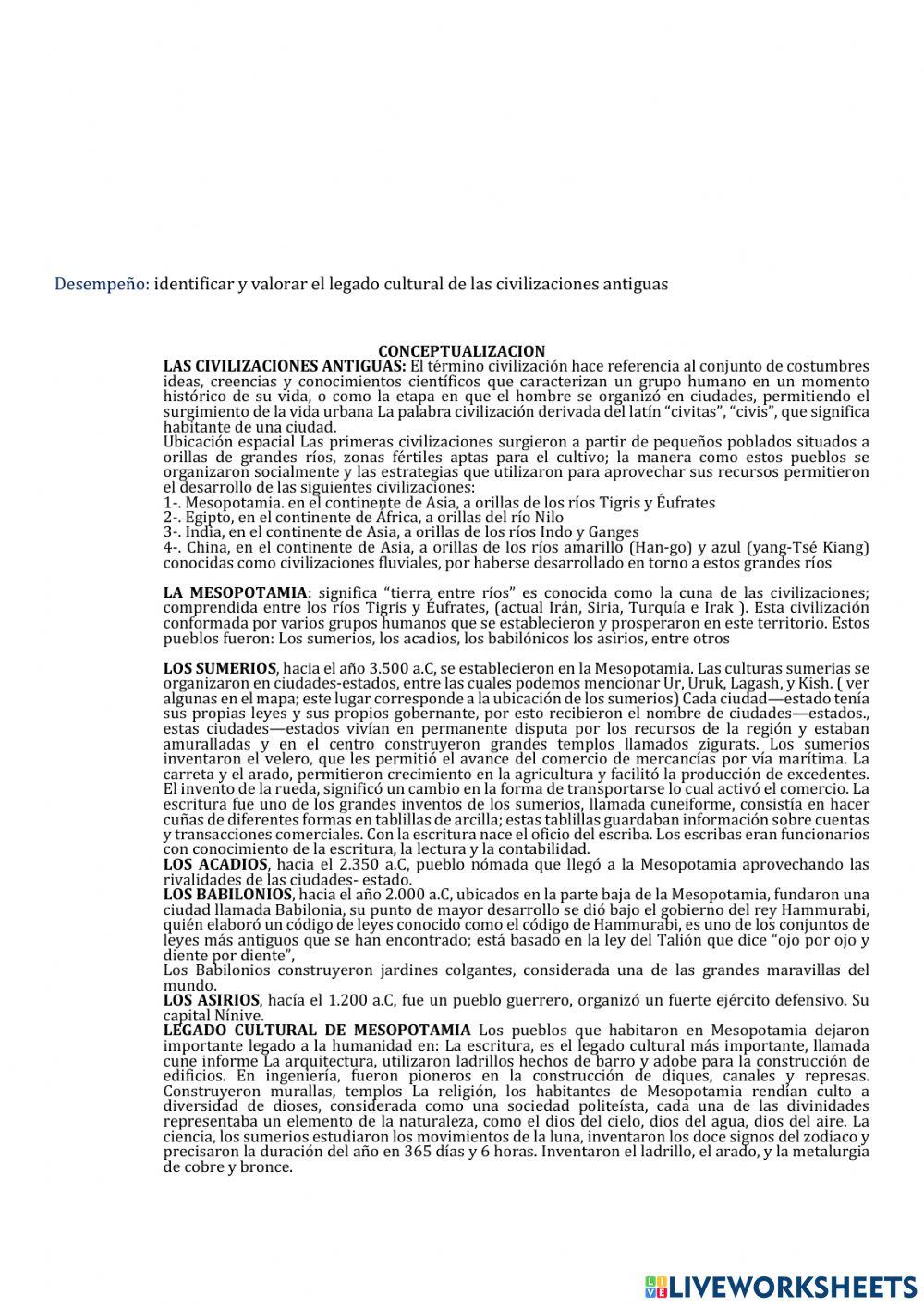 Desempeño: identificar y valorar el legado cultural de las civilizaciones antiguas

CONCEPTUALIZACION
LAS CIVILIZACIONES ANTIGUAS: El término civilización hace referencia al conjunto de costumbres ideas, creencias y conocimientos científicos que caracterizan un grupo humano en un momento histórico de su vida, o como la etapa en que el hombre se organizó en ciudades, permitiendo el surgimiento de la vida urbana La palabra civilización derivada del latín "civitas", "civis", que significa habitante de una ciudad.
Ubicación espacial Las primeras civilizaciones surgieron a partir de pequeños poblados situados a orillas de grandes ríos, zonas fértiles aptas para el cultivo; la manera como estos pueblos se organizaron socialmente y las estrategias que utilizaron para aprovechar sus recursos permitieron el desarrollo de las siguientes civilizaciones:
1-. Mesopotamia. en el continente de Asia, a orillas de los ríos Tigris y Éufrates
2-. Egipto, en el continente de África, a orillas del río Nilo
3-. India, en el continente de Asia, a orillas de los ríos Indo y Ganges
4-. China, en el continente de Asia, a orillas de los ríos amarillo (Han-go) y azul (yang-Tsé Kiang) conocidas como civilizaciones fluviales, por haberse desarrollado en torno a estos grandes ríos

LA MESOPOTAMIA: significa "tierra entre ríos" es conocida como la cuna de las civilizaciones; comprendida entre los ríos Tigris y Éufrates, (actual Irán, Siria, Turquía e Irak ). Esta civilización conformada por varios grupos humanos que se establecieron y prosperaron en este territorio. Estos pueblos fueron: Los sumerios, los acadios, los babilónicos los asirios, entre otros

LOS SUMERIOS, hacia el año 3.500 a.C, se establecieron en la Mesopotamia. Las culturas sumerias se organizaron en ciudades-estados, entre las cuales podemos mencionar Ur, Uruk, Lagash, y Kish. ( ver algunas en el mapa; este lugar corresponde a la ubicación de los sumerios) Cada ciudad—estado tenía sus propias leyes y sus propios gobernante, por esto recibieron el nombre de ciudades—estados., estas ciudades—estados vivían en permanente disputa por los recursos de la región y estaban amuralladas y en el centro construyeron grandes templos llamados zigurats. Los sumerios inventaron el velero, que les permitió el avance del comercio de mercancías por vía marítima. La carreta y el arado, permitieron crecimiento en la agricultura y facilitó la producción de excedentes. El invento de la rueda, significó un cambio en la forma de transportarse lo cual activó el comercio. La escritura fue uno de los grandes inventos de los sumerios, llamada cuneiforme, consistía en hacer cuñas de diferentes formas en tablillas de arcilla; estas tablillas guardaban información sobre cuentas y transacciones comerciales. Con la escritura nace el oficio del escriba. Los escribas eran funcionarios con conocimiento de la escritura, la lectura y la contabilidad.
LOS ACADIOS, hacia el 2.350 a.C, pueblo nómada que llegó a la Mesopotamia aprovechando las rivalidades de las ciudades- estado.
LOS BABILONIOS, hacia el año 2.000 a.C, ubicados en la parte baja de la Mesopotamia, fundaron una ciudad llamada Babilonia, su punto de mayor desarrollo se dió bajo el gobierno del rey Hammurabi, quién elaboró un código de leyes conocido como el código de Hammurabi, es uno de los conjuntos de leyes más antiguos que se han encontrado; está basado en la ley del Talión que dice "ojo por ojo y diente por diente",
Los Babilonios construyeron jardines colgantes, considerada una de las grandes maravillas del mundo.
LOS ASIRIOS, hacía el 1.200 a.C, fue un pueblo guerrero, organizó un fuerte ejército defensivo. Su capital Nínive.
LEGADO CULTURAL DE MESOPOTAMIA Los pueblos que habitaron en Mesopotamia dejaron importante legado a la humanidad en: La escritura, es el legado cultural más importante, llamada cune informe La arquitectura, utilizaron ladrillos hechos de barro y adobe para la construcción de edificios. En ingeniería, fueron pioneros en la construcción de diques, canales y represas. Construyeron murallas, templos La religión, los habitantes de Mesopotamia rendían culto a diversidad de dioses, considerada como una sociedad politeísta, cada una de las divinidades representaba un elemento de la naturaleza, como el dios del cielo, dios del agua, dios del aire. La ciencia, los sumerios estudiaron los movimientos de la luna, inventaron los doce signos del zodiaco y precisaron la duración del año en 365 días y 6 horas. Inventaron el ladrillo, el arado, y la metalurgia de cobre y bronce.

LIVEWORKSHEETS